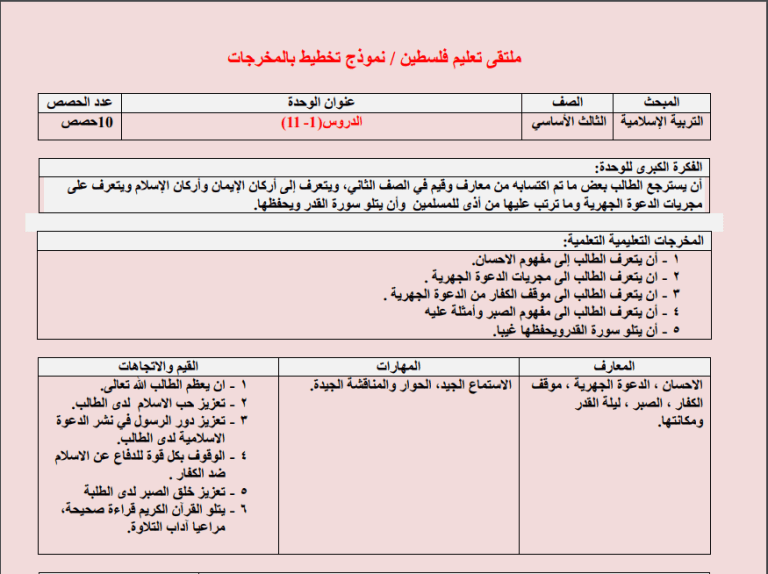 ملتقى تعليم فلسطين / نموذج تخطيط بالمخرجات

| المبحث | الصف | عنوان الوحدة | عدد الحصص |
|---|---|---|---|
| التربية الإسلامية | الثالث الأساسي | الدروس(1- 11) | 10حصص |

الفكرة الكبرى للوحدة:
أن يسترجع الطالب بعض ما تم اكتسابه من معارف وقيم في الصف الثاني، ويتعرف إلى أركان الإيمان وأركان الإسلام ويتعرف على مجريات الدعوة الجهرية وما ترتب عليها من أذى للمسلمين وأن يتلو سورة القدر ويحفظها.

المخرجات التعليمية التعلمية:
١ - أن يتعرف الطالب إلى مفهوم الاحسان.
٢ - ان يتعرف الطالب الى مجريات الدعوة الجهرية .
٣ - ان يتعرف الطالب الى موقف الكفار من الدعوة الجهرية .
٤ - أن يتعرف الطالب الى مفهوم الصبر وأمثلة عليه
٥ - أن يتلو سورة القدرويحفظها غيبا.

| المعارف | المهارات | القيم والاتجاهات |
|---|---|---|
| الاحسان ، الدعوة الجهرية ، موقف الكفار ، الصبر ، ليلة القدر ومكانتها. | الاستماع الجيد، الحوار والمناقشة الجيدة. | ١ - ان يعظم الطالب الله تعالى. ٢ - تعزيز حب الاسلام لدى الطالب. ٣ - تعزيز دور الرسول في نشر الدعوة الاسلامية لدى الطالب. ٤ - الوقوف بكل قوة للدفاع عن الاسلام ضد الكفار . ٥ - تعزيز خلق الصبر لدى الطلبة ٦ - يتلو القرآن الكريم قراءة صحيحة، مراعيا آداب التلاوة. |